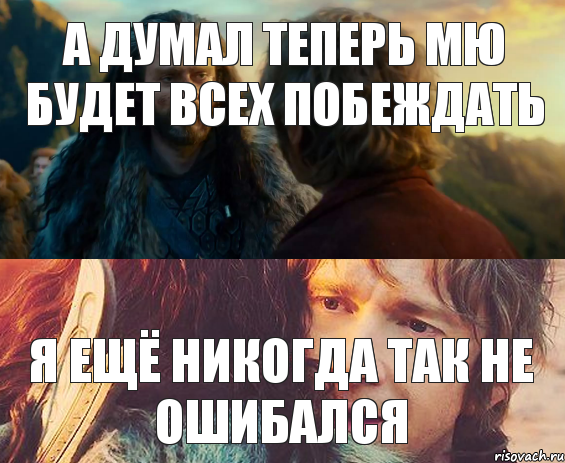 А ДУМАЛ ТЕПЕРЬ МЮ БУДЕТ ВСЕХ ПОБЕЖДАТЬ

Я ЕЩЁ НИКОГДА ТАК НЕ ОШИБАЛСЯ

risovach.ru